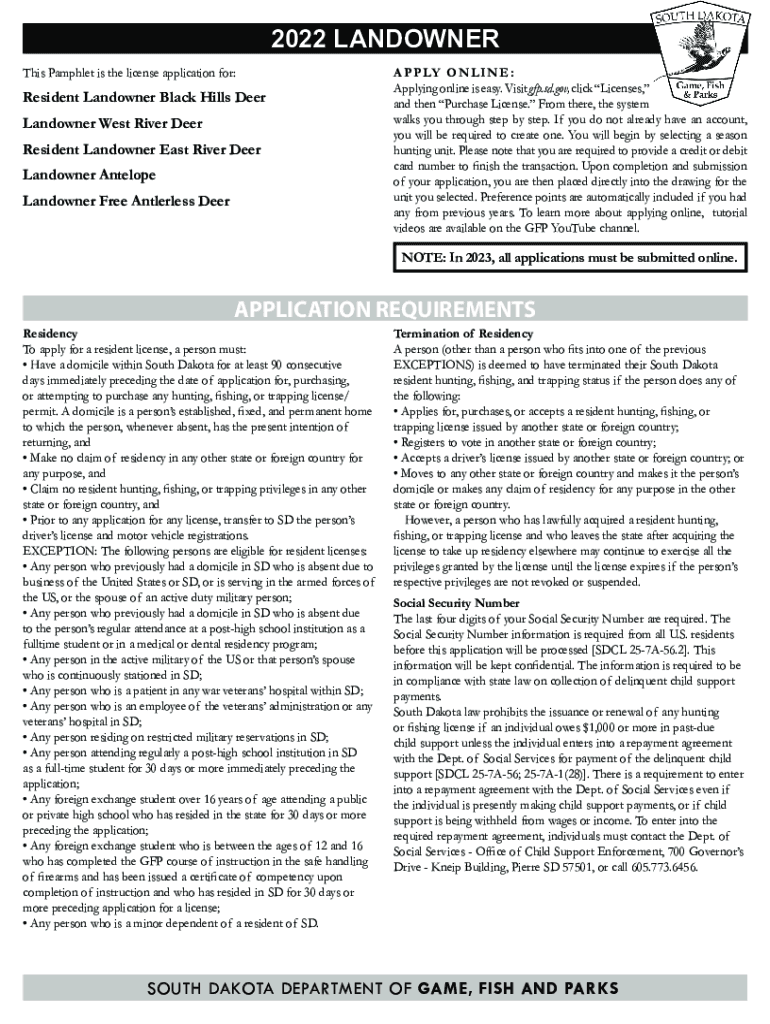 2022 LANDOWNER

SOUTH DAKOTA
Game, Fish & Parks

This Pamphlet is the license application for:

Resident Landowner Black Hills Deer

Landowner West River Deer

Resident Landowner East River Deer

Landowner Antelope

Landowner Free Antlerless Deer

APPLY ONLINE:

Applying online is easy. Visit gfp.sd.gov, click "Licenses," and then "Purchase License." From there, the system walks you through step by step. If you do not already have an account, you will be required to create one. You will begin by selecting a season hunting unit. Please note that you are required to provide a credit or debit card number to finish the transaction. Upon completion and submission of your application, you are then placed directly into the drawing for the unit you selected. Preference points are automatically included if you had any from previous years. To learn more about applying online, tutorial videos are available on the GFP YouTube channel.

NOTE: In 2023, all applications must be submitted online.

APPLICATION REQUIREMENTS

Residency
To apply for a resident license, a person must:
• Have a domicile within South Dakota for at least 90 consecutive days immediately preceding the date of application for, purchasing, or attempting to purchase any hunting, fishing, or trapping license/permit. A domicile is a person's established, fixed, and permanent home to which the person, whenever absent, has the present intention of returning, and
• Make no claim of residency in any other state or foreign country for any purpose, and
• Claim no resident hunting, fishing, or trapping privileges in any other state or foreign country, and
• Prior to any application for any license, transfer to SD the person's driver's license and motor vehicle registrations.
EXCEPTION: The following persons are eligible for resident licenses:
• Any person who previously had a domicile in SD who is absent due to business of the United States or SD, or is serving in the armed forces of the US, or the spouse of an active duty military person;
• Any person who previously had a domicile in SD who is absent due to the person's regular attendance at a post-high school institution as a fulltime student or in a medical or dental residency program;
• Any person in the active military of the US or that person's spouse who is continuously stationed in SD;
• Any person who is a patient in any war veterans' hospital within SD;
• Any person who is an employee of the veterans' administration or any veterans' hospital in SD;
• Any person residing on restricted military reservations in SD;
• Any person attending regularly a post-high school institution in SD as a full-time student for 30 days or more immediately preceding the application;
• Any foreign exchange student over 16 years of age attending a public or private high school who has resided in the state for 30 days or more preceding the application;
• Any foreign exchange student who is between the ages of 12 and 16 who has completed the GFP course of instruction in the safe handling of firearms and has been issued a certificate of competency upon completion of instruction and who has resided in SD for 30 days or more preceding application for a license;
• Any person who is a minor dependent of a resident of SD.

Termination of Residency
A person (other than a person who fits into one of the previous EXCEPTIONS) is deemed to have terminated their South Dakota resident hunting, fishing, and trapping status if the person does any of the following:
• Applies for, purchases, or accepts a resident hunting, fishing, or trapping license issued by another state or foreign country;
• Registers to vote in another state or foreign country;
• Accepts a driver's license issued by another state or foreign country; or
• Moves to any other state or foreign country and makes it the person's domicile or makes any claim of residency for any purpose in the other state or foreign country.
However, a person who has lawfully acquired a resident hunting, fishing, or trapping license and who leaves the state after acquiring the license to take up residency elsewhere may continue to exercise all the privileges granted by the license until the license expires if the person's respective privileges are not revoked or suspended.

Social Security Number
The last four digits of your Social Security Number are required. The Social Security Number information is required from all U.S. residents before this application will be processed [SDCL 25-7A-56.2]. This information will be kept confidential. The information is required to be in compliance with state law on collection of delinquent child support payments.
South Dakota law prohibits the issuance or renewal of any hunting or fishing license if an individual owes $1,000 or more in past-due child support unless the individual enters into a repayment agreement with the Dept. of Social Services for payment of the delinquent child support [SDCL 25-7A-56; 25-7A-1(28)]. There is a requirement to enter into a repayment agreement with the Dept. of Social Services even if the individual is presently making child support payments, or if child support is being withheld from wages or income. To enter into the required repayment agreement, individuals must contact the Dept. of Social Services - Office of Child Support Enforcement, 700 Governor's Drive - Kneip Building, Pierre SD 57501, or call 605.773.6456.

SOUTH DAKOTA DEPARTMENT OF GAME, FISH AND PARKS